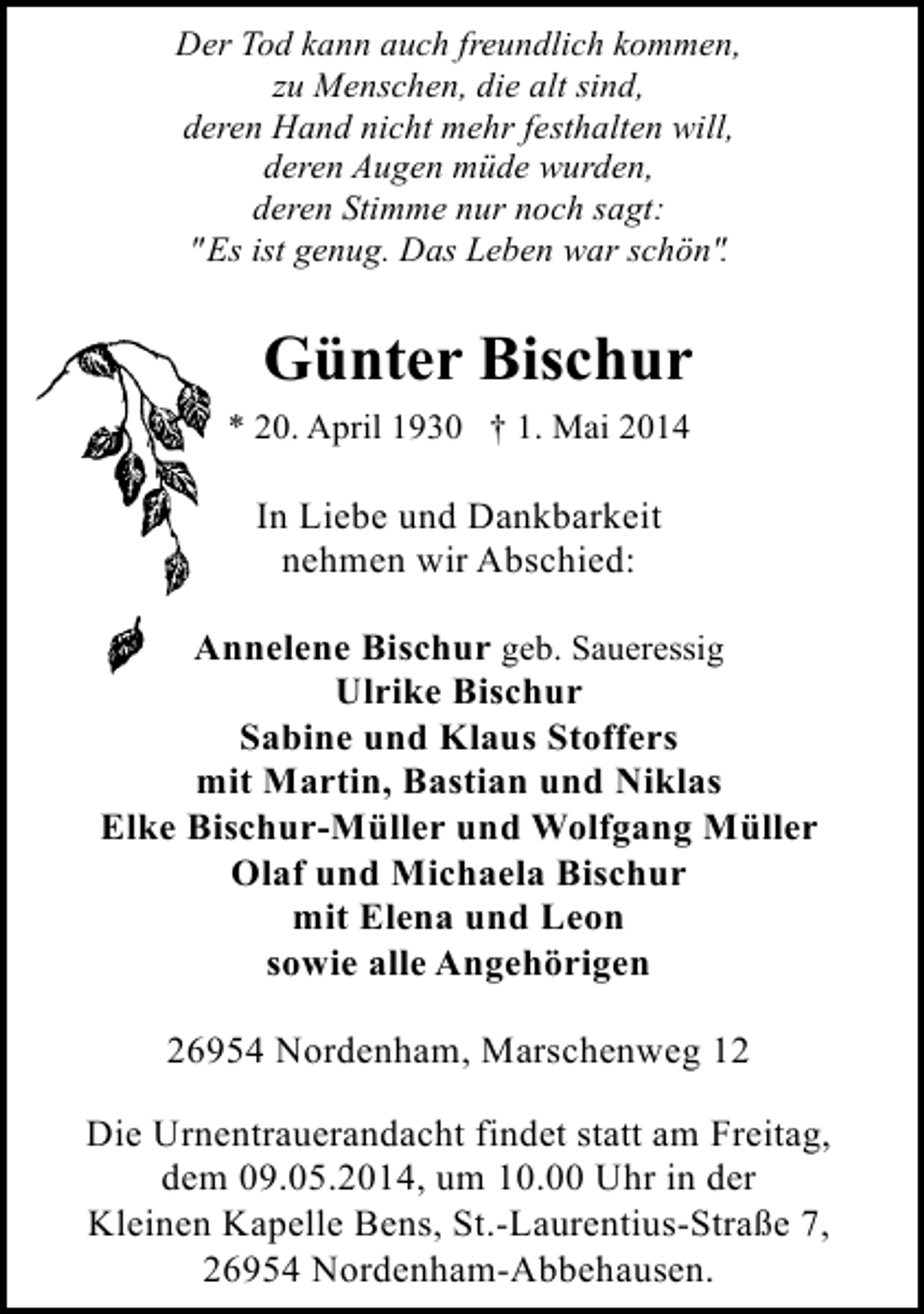 Der Tod kann auch freundlich kommen,
zu Menschen, die alt sind,
deren Hand nicht mehr festhalten will,
deren Augen müde wurden,
deren Stimme nur noch sagt:
"Es ist genug. Das Leben war schön".

Günter Bischur

* 20. April 1930 † 1. Mai 2014

In Liebe und Dankbarkeit
nehmen wir Abschied:

Annelene Bischur geb. Saueressig
Ulrike Bischur
Sabine und Klaus Stoffers
mit Martin, Bastian und Niklas
Elke Bischur-Müller und Wolfgang Müller
Olaf und Michaela Bischur
mit Elena und Leon
sowie alle Angehörigen

26954 Nordenham, Marschenweg 12

Die Urnentrauerandacht findet statt am Freitag, dem 09.05.2014, um 10.00 Uhr in der Kleinen Kapelle Bens, St.-Laurentius-Straße 7, 26954 Nordenham-Abbehausen.